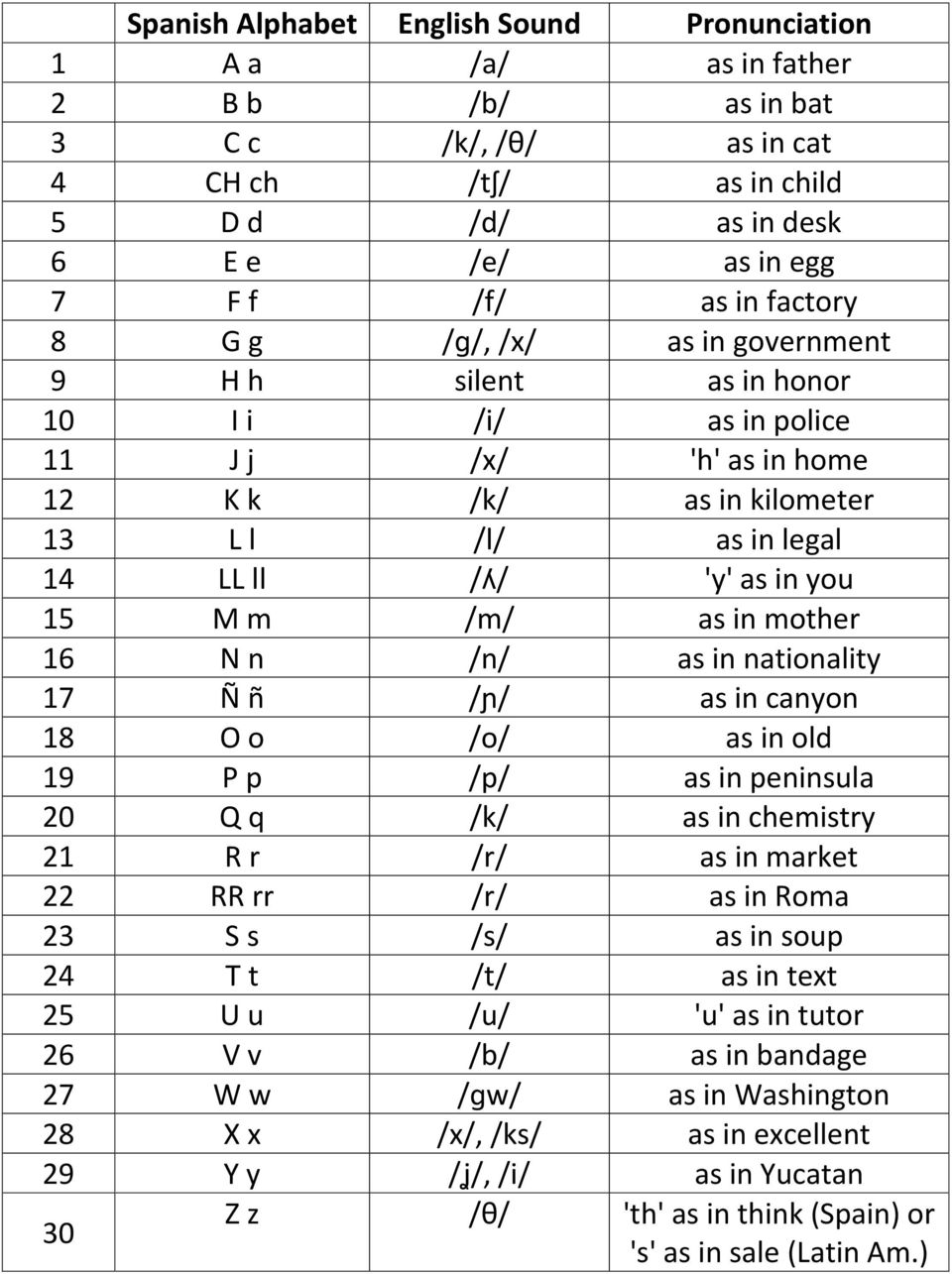 |  | Spanish Alphabet | English Sound | Pronunciation |
|---|---|---|---|
| 1 | A a | /a/ | as in father |
| 2 | B b | /b/ | as in bat |
| 3 | C c | /k/, /θ/ | as in cat |
| 4 | CH ch | /tʃ/ | as in child |
| 5 | D d | /d/ | as in desk |
| 6 | E e | /e/ | as in egg |
| 7 | F f | /f/ | as in factory |
| 8 | G g | /g/, /x/ | as in government |
| 9 | H h | silent | as in honor |
| 10 | I i | /i/ | as in police |
| 11 | J j | /x/ | 'h' as in home |
| 12 | K k | /k/ | as in kilometer |
| 13 | L l | /l/ | as in legal |
| 14 | LL ll | /ʎ/ | 'y' as in you |
| 15 | M m | /m/ | as in mother |
| 16 | N n | /n/ | as in nationality |
| 17 | Ñ ñ | /ɲ/ | as in canyon |
| 18 | O o | /o/ | as in old |
| 19 | P p | /p/ | as in peninsula |
| 20 | Q q | /k/ | as in chemistry |
| 21 | R r | /r/ | as in market |
| 22 | RR rr | /r/ | as in Roma |
| 23 | S s | /s/ | as in soup |
| 24 | T t | /t/ | as in text |
| 25 | U u | /u/ | 'u' as in tutor |
| 26 | V v | /b/ | as in bandage |
| 27 | W w | /gw/ | as in Washington |
| 28 | X x | /x/, /ks/ | as in excellent |
| 29 | Y y | /ʝ/, /i/ | as in Yucatan |
| 30 | Z z | /θ/ | 'th' as in think (Spain) or 's' as in sale (Latin Am.) |